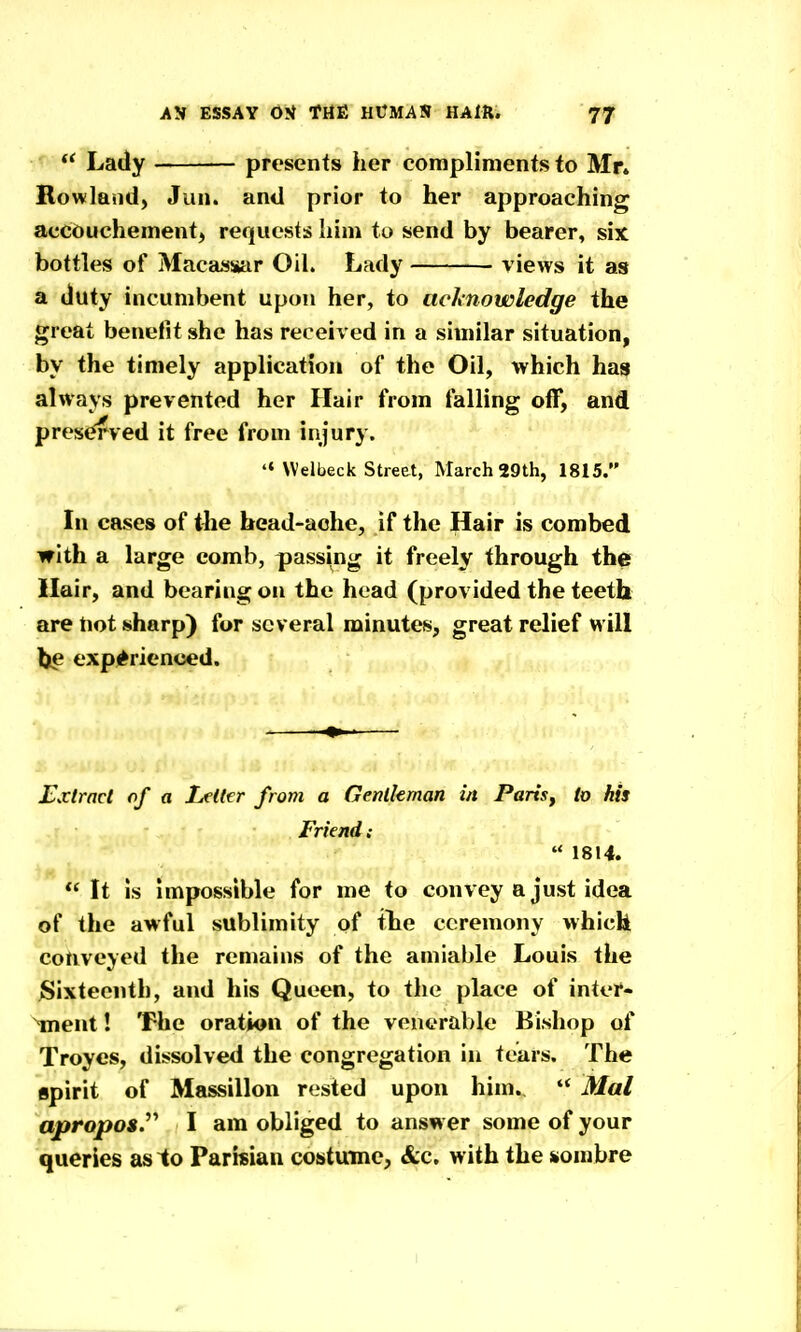 AN ESSAY ON THE HUMAN HAIR. 77

" Lady ——— presents her compliments to Mr. Rowland, Jun. and prior to her approaching accouchement, requests him to send by bearer, six bottles of Macassar Oil. Lady ——— views it as a duty incumbent upon her, to acknowledge the great benefit she has received in a similar situation, by the timely application of the Oil, which has always prevented her Hair from falling off, and preserved it free from injury.

" Welbeck Street, March 29th, 1815."

In cases of the head-ache, if the Hair is combed with a large comb, passing it freely through the Hair, and bearing on the head (provided the teeth are not sharp) for several minutes, great relief will be experienced.

Extract of a Letter from a Gentleman in Paris, to his Friend:

" 1814.

" It is impossible for me to convey a just idea of the awful sublimity of the ceremony which conveyed the remains of the amiable Louis the Sixteenth, and his Queen, to the place of interment! The oration of the venerable Bishop of Troyes, dissolved the congregation in tears. The spirit of Massillon rested upon him. " Mal apropos." I am obliged to answer some of your queries as to Parisian costume, &c. with the sombre